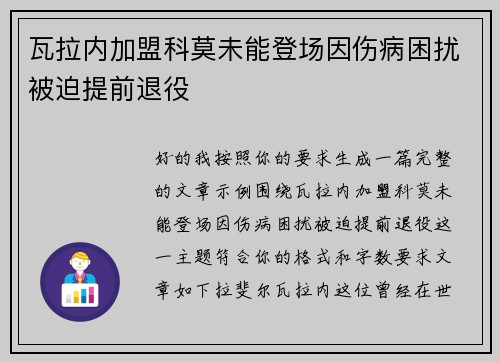 瓦拉内加盟科莫未能登场因伤病困扰被迫提前退役

好的我按照你的要求生成一篇完整的文章示例围绕瓦拉内加盟科莫未能登场因伤病困扰被迫提前退役这一主题符合你的格式和字数要求文章如下拉斐尔瓦拉内这位曾经在世